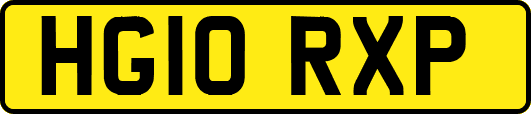 HG10 RXP